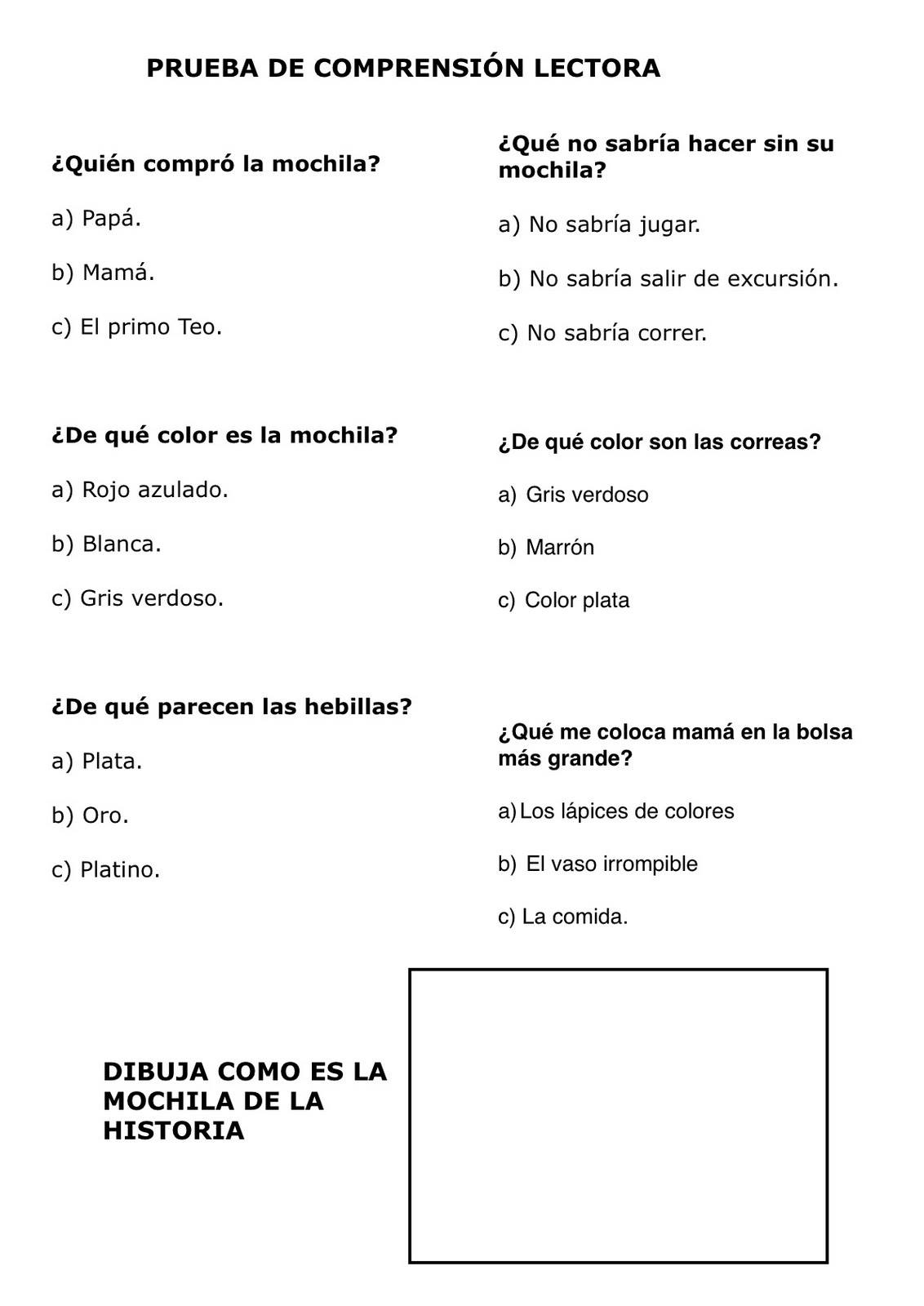 PRUEBA DE COMPRENSIÓN LECTORA

¿Quién compró la mochila?

a) Papá.

b) Mamá.

c) El primo Teo.

¿De qué color es la mochila?

a) Rojo azulado.

b) Blanca.

c) Gris verdoso.

¿De qué parecen las hebillas?

a) Plata.

b) Oro.

c) Platino.

¿Qué no sabría hacer sin su mochila?

a) No sabría jugar.

b) No sabría salir de excursión.

c) No sabría correr.

¿De qué color son las correas?

a) Gris verdoso

b) Marrón

c) Color plata

¿Qué me coloca mamá en la bolsa más grande?

a) Los lápices de colores

b) El vaso irrompible

c) La comida.

DIBUJA COMO ES LA MOCHILA DE LA HISTORIA